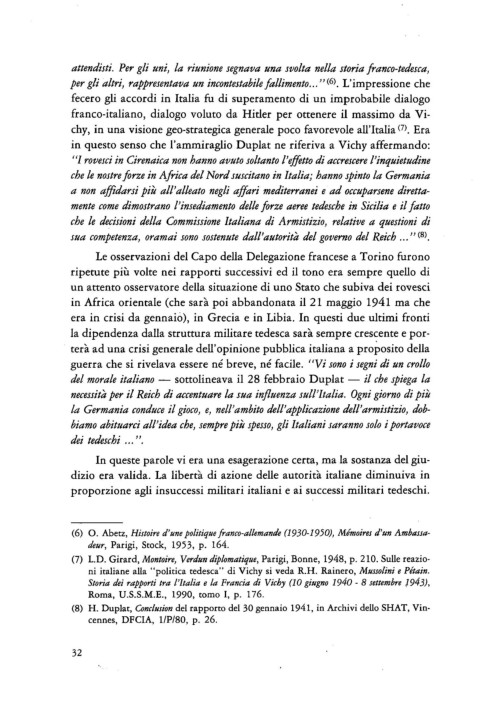 attendisti. Per gli uni, la riunione segnava una svolta nella storia franco-tedesca, per gli altri, rappresentava un incontestabile fallimento..."$^{(6)}$. L'impressione che fecero gli accordi in Italia fu di superamento di un improbabile dialogo franco-italiano, dialogo voluto da Hitler per ottenere il massimo da Vichy, in una visione geo-strategica generale poco favorevole all'Italia$^{(7)}$. Era in questo senso che l'ammiraglio Duplat ne riferiva a Vichy affermando: "I rovesci in Cirenaica non hanno avuto soltanto l'effetto di accrescere l'inquietudine che le nostre forze in Africa del Nord suscitano in Italia; hanno spinto la Germania a non affidarsi più all'alleato negli affari mediterranei e ad occuparsene direttamente come dimostrano l'insediamento delle forze aeree tedesche in Sicilia e il fatto che le decisioni della Commissione Italiana di Armistizio, relative a questioni di sua competenza, oramai sono sostenute dall'autorità del governo del Reich ..."$^{(8)}$.

Le osservazioni del Capo della Delegazione francese a Torino furono ripetute più volte nei rapporti successivi ed il tono era sempre quello di un attento osservatore della situazione di uno Stato che subiva dei rovesci in Africa orientale (che sarà poi abbandonata il 21 maggio 1941 ma che era in crisi da gennaio), in Grecia e in Libia. In questi due ultimi fronti la dipendenza dalla struttura militare tedesca sarà sempre crescente e porterà ad una crisi generale dell'opinione pubblica italiana a proposito della guerra che si rivelava essere né breve, né facile. "Vi sono i segni di un crollo del morale italiano — sottolineava il 28 febbraio Duplat — il che spiega la necessità per il Reich di accentuare la sua influenza sull'Italia. Ogni giorno di più la Germania conduce il gioco, e, nell'ambito dell'applicazione dell'armistizio, dobbiamo abituarci all'idea che, sempre più spesso, gli Italiani saranno solo i portavoce dei tedeschi ...".

In queste parole vi era una esagerazione certa, ma la sostanza del giudizio era valida. La libertà di azione delle autorità italiane diminuiva in proporzione agli insuccessi militari italiani e ai successi militari tedeschi.

(6) O. Abetz, Histoire d'une politique franco-allemande (1930-1950), Mémoires d'un Ambassadeur, Parigi, Stock, 1953, p. 164.

(7) L.D. Girard, Montoire, Verdun diplomatique, Parigi, Bonne, 1948, p. 210. Sulle reazioni italiane alla "politica tedesca" di Vichy si veda R.H. Rainero, Mussolini e Pétain. Storia dei rapporti tra l'Italia e la Francia di Vichy (10 giugno 1940 - 8 settembre 1943), Roma, U.S.S.M.E., 1990, tomo I, p. 176.

(8) H. Duplat, Conclusion del rapporto del 30 gennaio 1941, in Archivi dello SHAT, Vincennes, DFCIA, 1/P/80, p. 26.

32